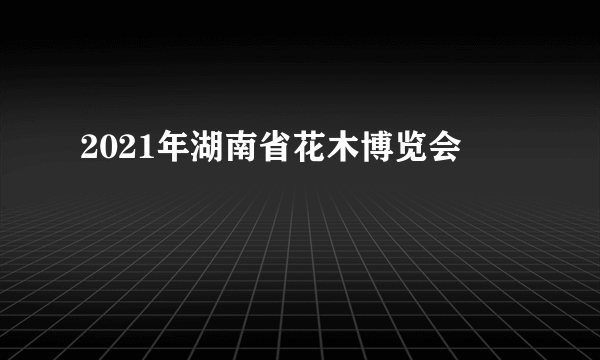 2021年湖南省花木博览会